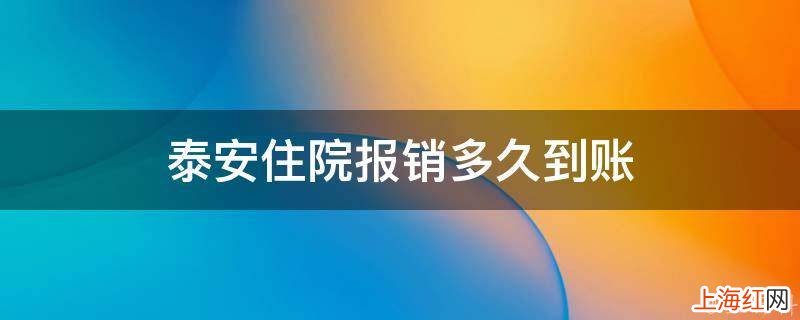 泰安住院报销多久到账

上海红网